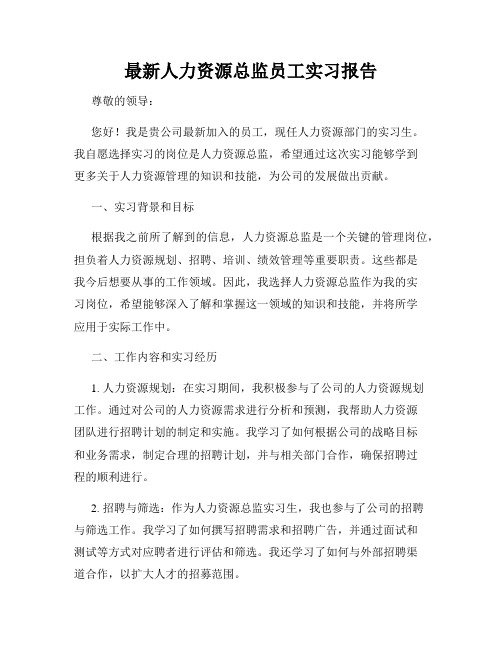 最新人力资源总监员工实习报告

尊敬的领导：

您好！我是贵公司最新加入的员工，现任人力资源部门的实习生。我自愿选择实习的岗位是人力资源总监，希望通过这次实习能够学到更多关于人力资源管理的知识和技能，为公司的发展做出贡献。

一、实习背景和目标

根据我之前所了解到的信息，人力资源总监是一个关键的管理岗位，担负着人力资源规划、招聘、培训、绩效管理等重要职责。这些都是我今后想要从事的工作领域。因此，我选择人力资源总监作为我的实习岗位，希望能够深入了解和掌握这一领域的知识和技能，并将所学应用于实际工作中。

二、工作内容和实习经历

1. 人力资源规划：在实习期间，我积极参与了公司的人力资源规划工作。通过对公司的人力资源需求进行分析和预测，我帮助人力资源团队进行招聘计划的制定和实施。我学习了如何根据公司的战略目标和业务需求，制定合理的招聘计划，并与相关部门合作，确保招聘过程的顺利进行。

2. 招聘与筛选：作为人力资源总监实习生，我也参与了公司的招聘与筛选工作。我学习了如何撰写招聘需求和招聘广告，并通过面试和测试等方式对应聘者进行评估和筛选。我还学习了如何与外部招聘渠道合作，以扩大人才的招募范围。